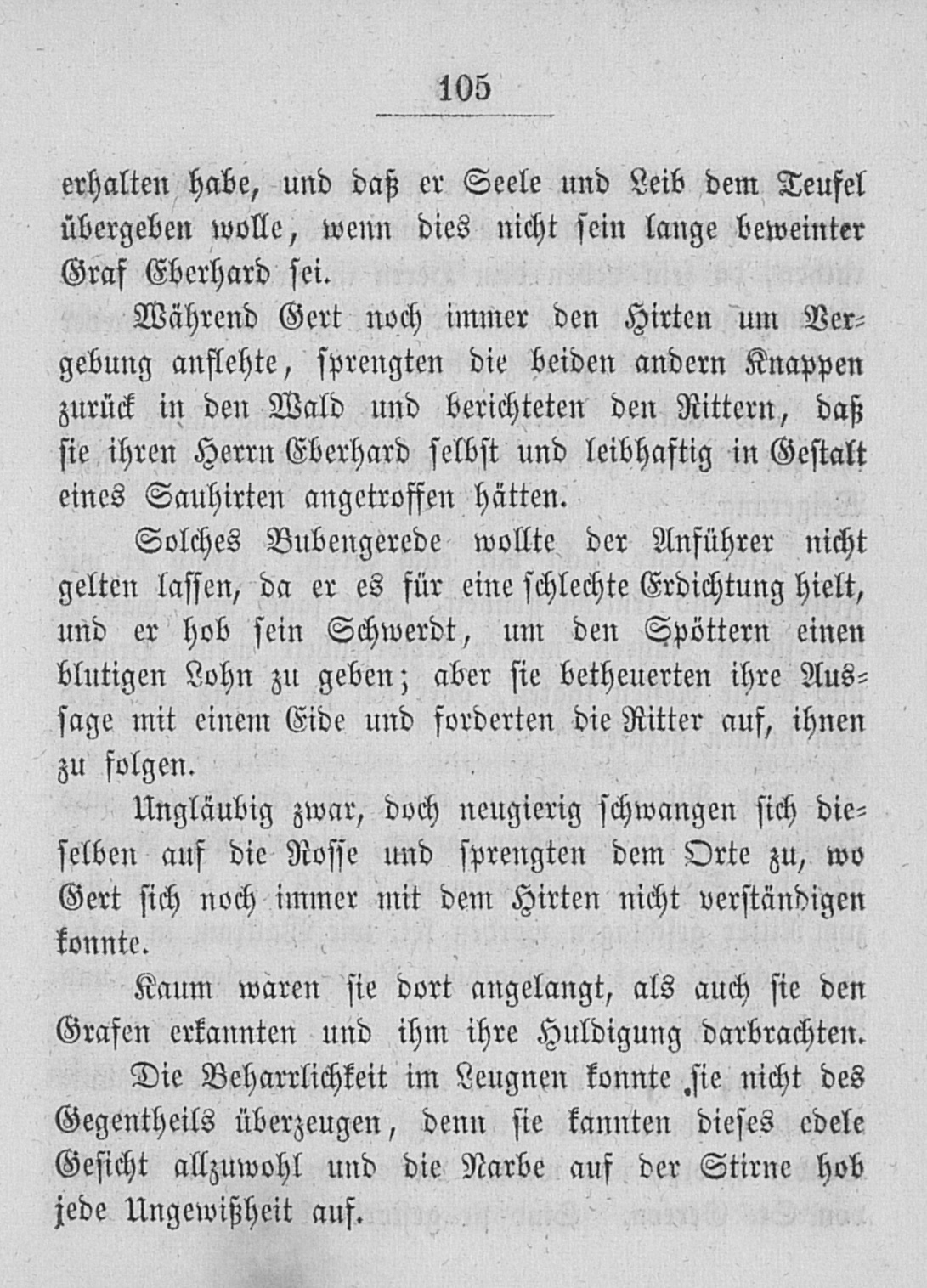 105

erhalten habe, und daß er Seele und Leib dem Teufel übergeben wolle, wenn dies nicht sein lange beweinter Graf Eberhard sei.

Während Gert noch immer den Hirten um Vergebung anflehte, sprengten die beiden andern Knappen zurück in den Wald und berichteten den Rittern, daß sie ihren Herrn Eberhard selbst und leibhaftig in Gestalt eines Sauhirten angetroffen hätten.

Solches Bubengerede wollte der Anführer nicht gelten lassen, da er es für eine schlechte Erdichtung hielt, und er hob sein Schwerdt, um den Spöttern einen blutigen Lohn zu geben; aber sie betheuerten ihre Aussage mit einem Eide und forderten die Ritter auf, ihnen zu folgen.

Ungläubig zwar, doch neugierig schwangen sich dieselben auf die Rosse und sprengten dem Orte zu, wo Gert sich noch immer mit dem Hirten nicht verständigen konnte.

Kaum waren sie dort angelangt, als auch sie den Grafen erkannten und ihm ihre Huldigung darbrachten.

Die Beharrlichkeit im Leugnen konnte sie nicht des Gegentheils überzeugen, denn sie kannten dieses edele Gesicht allzuwohl und die Narbe auf der Stirne hob jede Ungewißheit auf.